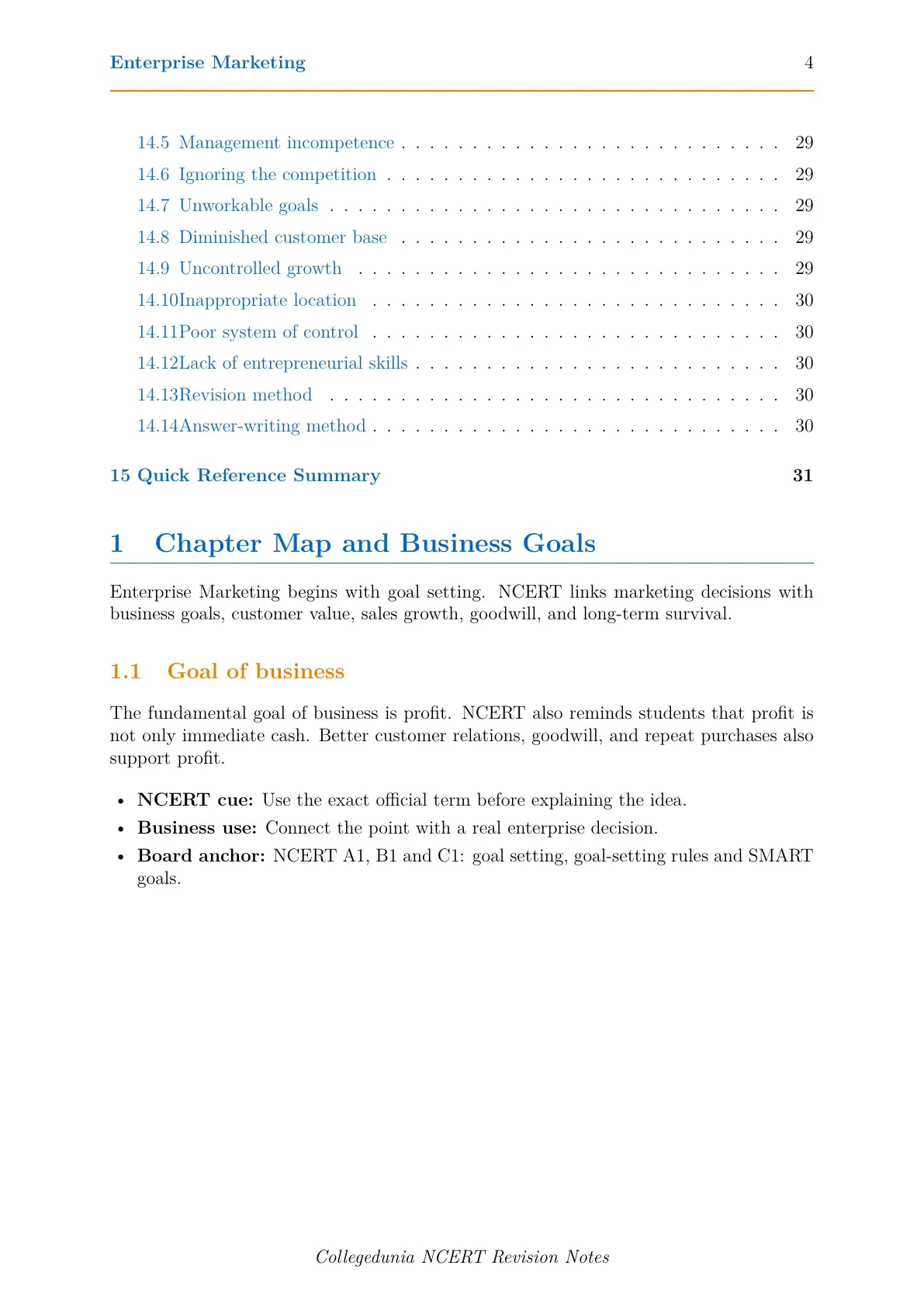 Enterprise Marketing 4

14.5 Management incompetence 29
14.6 Ignoring the competition 29
14.7 Unworkable goals 29
14.8 Diminished customer base 29
14.9 Uncontrolled growth 29
14.10Inappropriate location 30
14.11Poor system of control 30
14.12Lack of entrepreneurial skills 30
14.13Revision method 30
14.14Answer-writing method 30

15 Quick Reference Summary 31

1 Chapter Map and Business Goals

Enterprise Marketing begins with goal setting. NCERT links marketing decisions with business goals, customer value, sales growth, goodwill, and long-term survival.

1.1 Goal of business

The fundamental goal of business is profit. NCERT also reminds students that profit is not only immediate cash. Better customer relations, goodwill, and repeat purchases also support profit.

• NCERT cue: Use the exact official term before explaining the idea.
• Business use: Connect the point with a real enterprise decision.
• Board anchor: NCERT A1, B1 and C1: goal setting, goal-setting rules and SMART goals.

Collegedunia NCERT Revision Notes